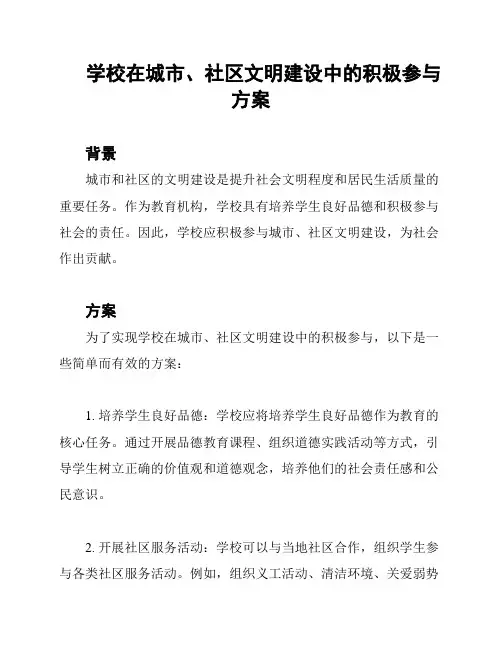 学校在城市、社区文明建设中的积极参与方案

背景

城市和社区的文明建设是提升社会文明程度和居民生活质量的重要任务。作为教育机构，学校具有培养学生良好品德和积极参与社会的责任。因此，学校应积极参与城市、社区文明建设，为社会作出贡献。

方案

为了实现学校在城市、社区文明建设中的积极参与，以下是一些简单而有效的方案：

1. 培养学生良好品德：学校应将培养学生良好品德作为教育的核心任务。通过开展品德教育课程、组织道德实践活动等方式，引导学生树立正确的价值观和道德观念，培养他们的社会责任感和公民意识。

2. 开展社区服务活动：学校可以与当地社区合作，组织学生参与各类社区服务活动。例如，组织义工活动、清洁环境、关爱弱势